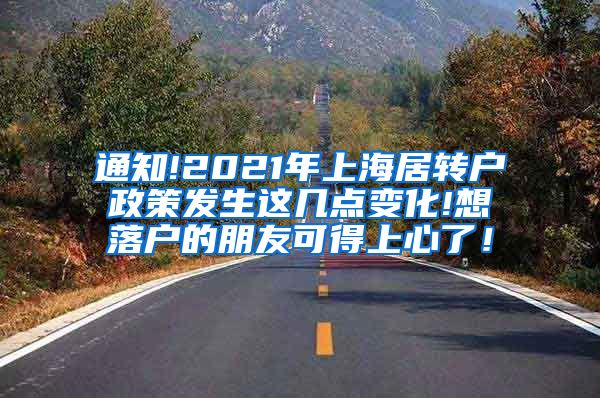 通知!2021年上海居转户政策发生这几点变化!想落户的朋友可得上心了！